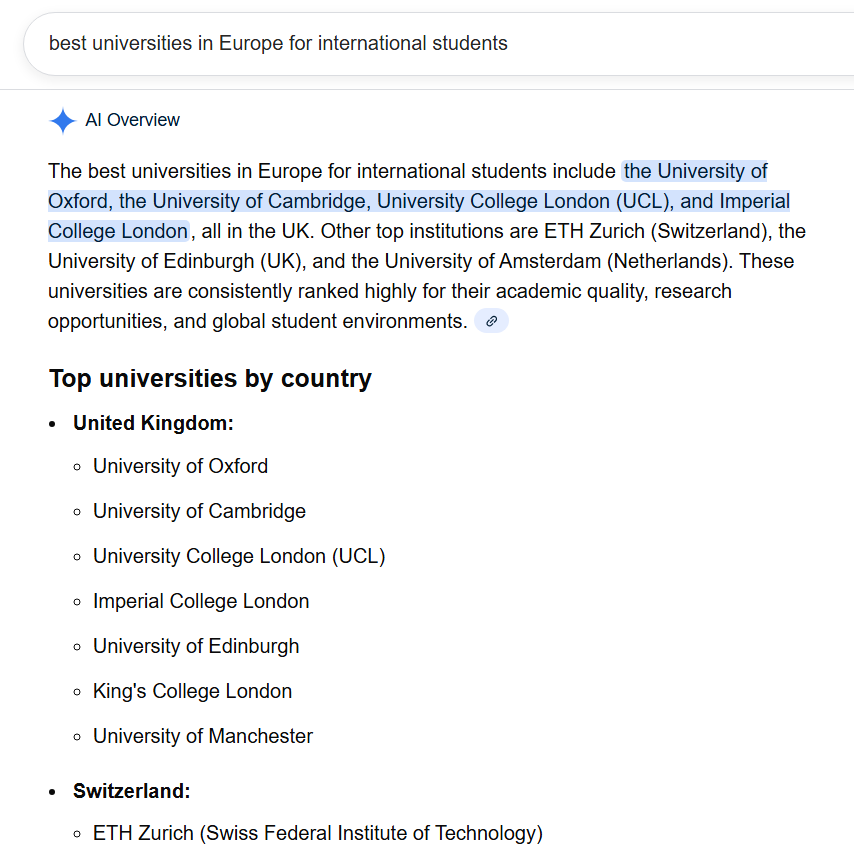 best universities in Europe for international students

AI Overview

The best universities in Europe for international students include the University of Oxford, the University of Cambridge, University College London (UCL), and Imperial College London, all in the UK. Other top institutions are ETH Zurich (Switzerland), the University of Edinburgh (UK), and the University of Amsterdam (Netherlands). These universities are consistently ranked highly for their academic quality, research opportunities, and global student environments.

Top universities by country

- United Kingdom:
  - University of Oxford
  - University of Cambridge
  - University College London (UCL)
  - Imperial College London
  - University of Edinburgh
  - King's College London
  - University of Manchester
- Switzerland:
  - ETH Zurich (Swiss Federal Institute of Technology)